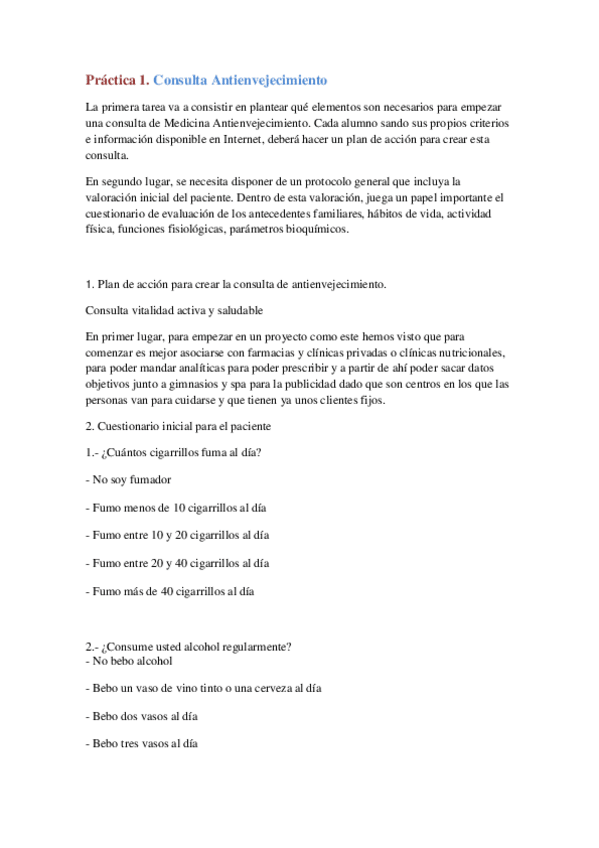 Práctica 1. Consulta Antienvejecimiento

La primera tarea va a consistir en plantear qué elementos son necesarios para empezar una consulta de Medicina Antienvejecimiento. Cada alumno sando sus propios criterios e información disponible en Internet, deberá hacer un plan de acción para crear esta consulta.

En segundo lugar, se necesita disponer de un protocolo general que incluya la valoración inicial del paciente. Dentro de esta valoración, juega un papel importante el cuestionario de evaluación de los antecedentes familiares, hábitos de vida, actividad física, funciones fisiológicas, parámetros bioquímicos.

1. Plan de acción para crear la consulta de antienvejecimiento.

Consulta vitalidad activa y saludable

En primer lugar, para empezar en un proyecto como este hemos visto que para comenzar es mejor asociarse con farmacias y clínicas privadas o clínicas nutricionales, para poder mandar analíticas para poder prescribir y a partir de ahí poder sacar datos objetivos junto a gimnasios y spa para la publicidad dado que son centros en los que las personas van para cuidarse y que tienen ya unos clientes fijos.

2. Cuestionario inicial para el paciente

1.- ¿Cuántos cigarrillos fuma al día?

- No soy fumador

- Fumo menos de 10 cigarrillos al día

- Fumo entre 10 y 20 cigarrillos al día

- Fumo entre 20 y 40 cigarrillos al día

- Fumo más de 40 cigarrillos al día

2.- ¿Consume usted alcohol regularmente?
- No bebo alcohol

- Bebo un vaso de vino tinto o una cerveza al día

- Bebo dos vasos al día

- Bebo tres vasos al día